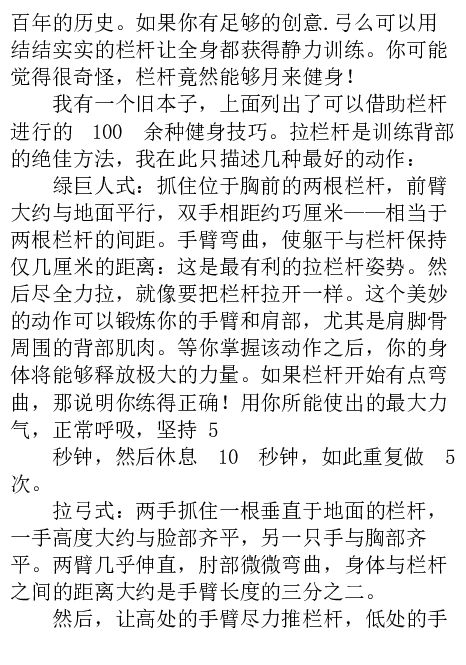 百年的历史。如果你有足够的创意.弓么可以用结结实实的栏杆让全身都获得静力训练。你可能觉得很奇怪，栏杆竟然能够月来健身！

我有一个旧本子，上面列出了可以借助栏杆进行的 100 余种健身技巧。拉栏杆是训练背部的绝佳方法，我在此只描述几种最好的动作：

绿巨人式：抓住位于胸前的两根栏杆，前臂大约与地面平行，双手相距约巧厘米——相当于两根栏杆的间距。手臂弯曲，使躯干与栏杆保持仅几厘米的距离：这是最有利的拉栏杆姿势。然后尽全力拉，就像要把栏杆拉开一样。这个美妙的动作可以锻炼你的手臂和肩部，尤其是肩脚骨周围的背部肌肉。等你掌握该动作之后，你的身体将能够释放极大的力量。如果栏杆开始有点弯曲，那说明你练得正确！用你所能使出的最大力气，正常呼吸，坚持 5

秒钟，然后休息 10 秒钟，如此重复做 5 次。

拉弓式：两手抓住一根垂直于地面的栏杆，一手高度大约与脸部齐平，另一只手与胸部齐平。两臂几乎伸直，肘部微微弯曲，身体与栏杆之间的距离大约是手臂长度的三分之二。

然后，让高处的手臂尽力推栏杆，低处的手